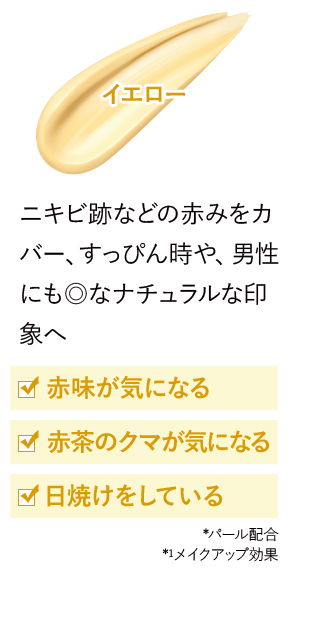 イエロー

ニキビ跡などの赤みをカバー、すっぴん時や、男性にも◎なナチュラルな印象へ

赤味が気になる

赤茶のクマが気になる

日焼けをしている

*パール配合
*1メイクアップ効果